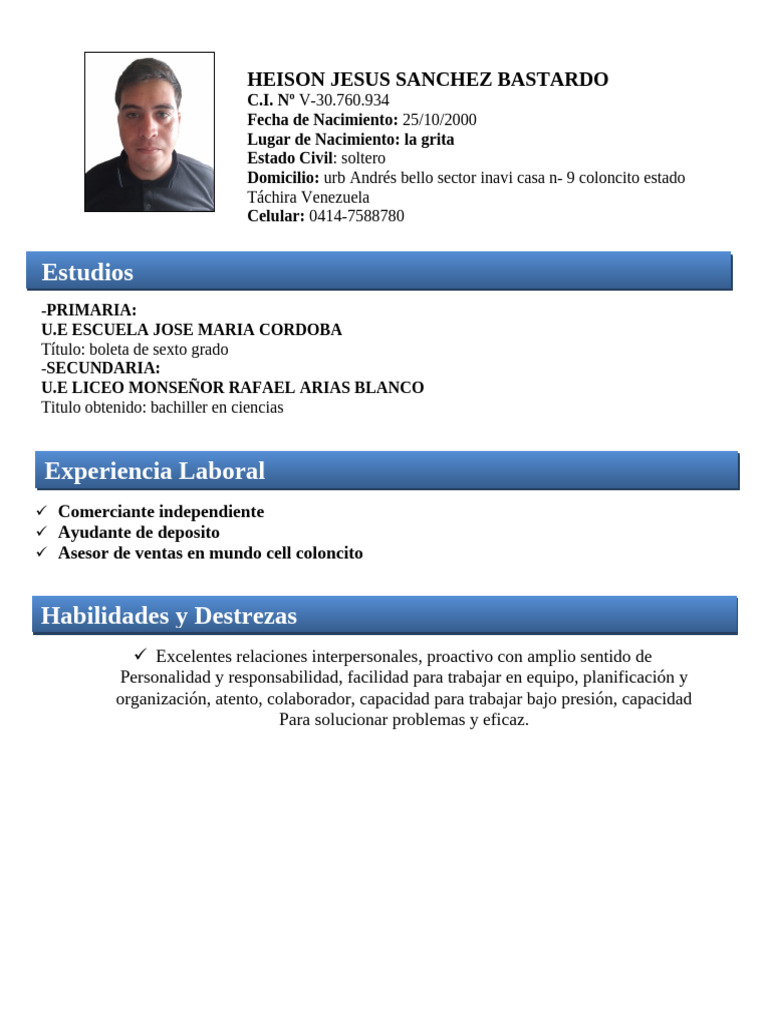 HEISON JESUS SANCHEZ BASTARDO
C.I. Nº V-30.760.934
Fecha de Nacimiento: 25/10/2000
Lugar de Nacimiento: la grita
Estado Civil: soltero
Domicilio: urb Andrés bello sector inavi casa n- 9 coloncito estado Táchira Venezuela
Celular: 0414-7588780

Estudios

-PRIMARIA:
U.E ESCUELA JOSE MARIA CORDOBA
Título: boleta de sexto grado
-SECUNDARIA:
U.E LICEO MONSEÑOR RAFAEL ARIAS BLANCO
Titulo obtenido: bachiller en ciencias

Experiencia Laboral

✓ Comerciante independiente
✓ Ayudante de deposito
✓ Asesor de ventas en mundo cell coloncito

Habilidades y Destrezas

✓ Excelentes relaciones interpersonales, proactivo con amplio sentido de Personalidad y responsabilidad, facilidad para trabajar en equipo, planificación y organización, atento, colaborador, capacidad para trabajar bajo presión, capacidad Para solucionar problemas y eficaz.